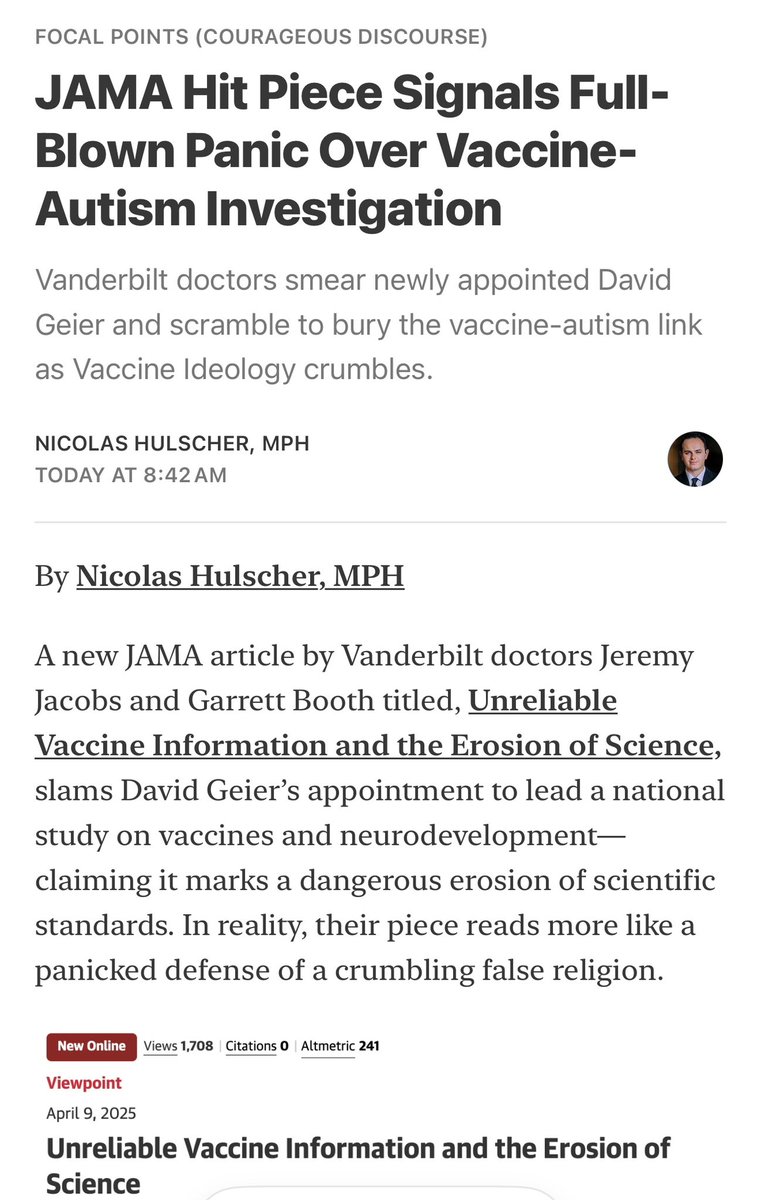 FOCAL POINTS (COURAGEOUS DISCOURSE)

JAMA Hit Piece Signals Full-Blown Panic Over Vaccine-Autism Investigation

Vanderbilt doctors smear newly appointed David Geier and scramble to bury the vaccine-autism link as Vaccine Ideology crumbles.

NICOLAS HULSCHER, MPH
TODAY AT 8:42 AM

By Nicolas Hulscher, MPH

A new JAMA article by Vanderbilt doctors Jeremy Jacobs and Garrett Booth titled, Unreliable Vaccine Information and the Erosion of Science, slams David Geier's appointment to lead a national study on vaccines and neurodevelopment—claiming it marks a dangerous erosion of scientific standards. In reality, their piece reads more like a panicked defense of a crumbling false religion.

New Online | Views 1,708 | Citations 0 | Altmetric 241

Viewpoint

April 9, 2025

Unreliable Vaccine Information and the Erosion of Science